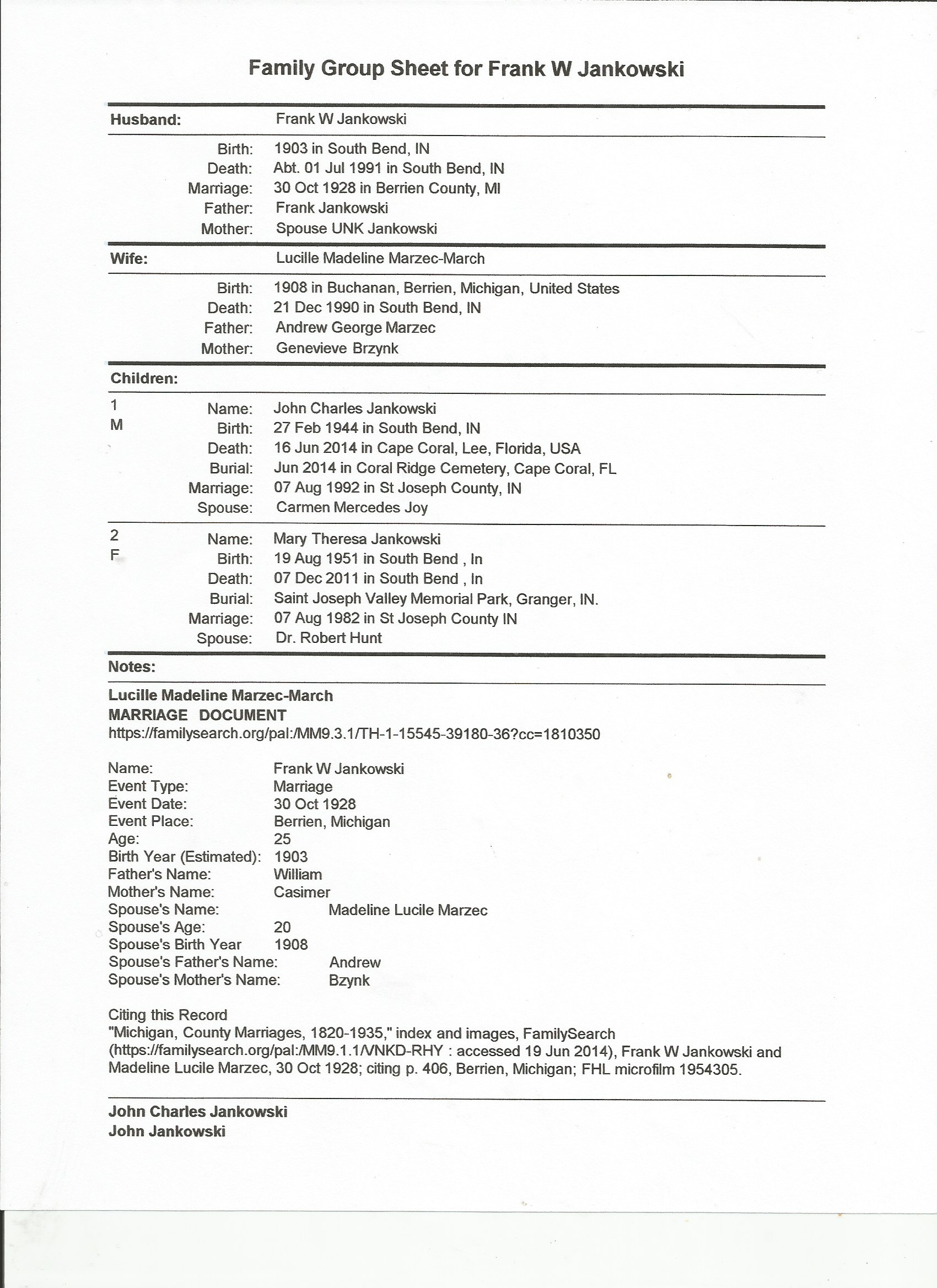 Family Group Sheet for Frank W Jankowski

Husband: Frank W Jankowski

Birth: 1903 in South Bend, IN
Death: Abt. 01 Jul 1991 in South Bend, IN
Marriage: 30 Oct 1928 in Berrien County, MI
Father: Frank Jankowski
Mother: Spouse UNK Jankowski

Wife: Lucille Madeline Marzec-March

Birth: 1908 in Buchanan, Berrien, Michigan, United States
Death: 21 Dec 1990 in South Bend, IN
Father: Andrew George Marzec
Mother: Genevieve Brzynk

Children:

1
M
Name: John Charles Jankowski
Birth: 27 Feb 1944 in South Bend, IN
Death: 16 Jun 2014 in Cape Coral, Lee, Florida, USA
Burial: Jun 2014 in Coral Ridge Cemetery, Cape Coral, FL
Marriage: 07 Aug 1992 in St Joseph County, IN
Spouse: Carmen Mercedes Joy

2
F
Name: Mary Theresa Jankowski
Birth: 19 Aug 1951 in South Bend , In
Death: 07 Dec 2011 in South Bend , In
Burial: Saint Joseph Valley Memorial Park, Granger, IN.
Marriage: 07 Aug 1982 in St Joseph County IN
Spouse: Dr. Robert Hunt

Notes:

Lucille Madeline Marzec-March
MARRIAGE DOCUMENT
https://familysearch.org/pal:/MM9.3.1/TH-1-15545-39180-36?cc=1810350

Name: Frank W Jankowski
Event Type: Marriage
Event Date: 30 Oct 1928
Event Place: Berrien, Michigan
Age: 25
Birth Year (Estimated): 1903
Father's Name: William
Mother's Name: Casimer
Spouse's Name: Madeline Lucile Marzec
Spouse's Age: 20
Spouse's Birth Year 1908
Spouse's Father's Name: Andrew
Spouse's Mother's Name: Bzynk

Citing this Record
"Michigan, County Marriages, 1820-1935," index and images, FamilySearch (https://familysearch.org/pal:/MM9.1.1/VNKD-RHY : accessed 19 Jun 2014), Frank W Jankowski and Madeline Lucile Marzec, 30 Oct 1928; citing p. 406, Berrien, Michigan; FHL microfilm 1954305.

John Charles Jankowski
John Jankowski